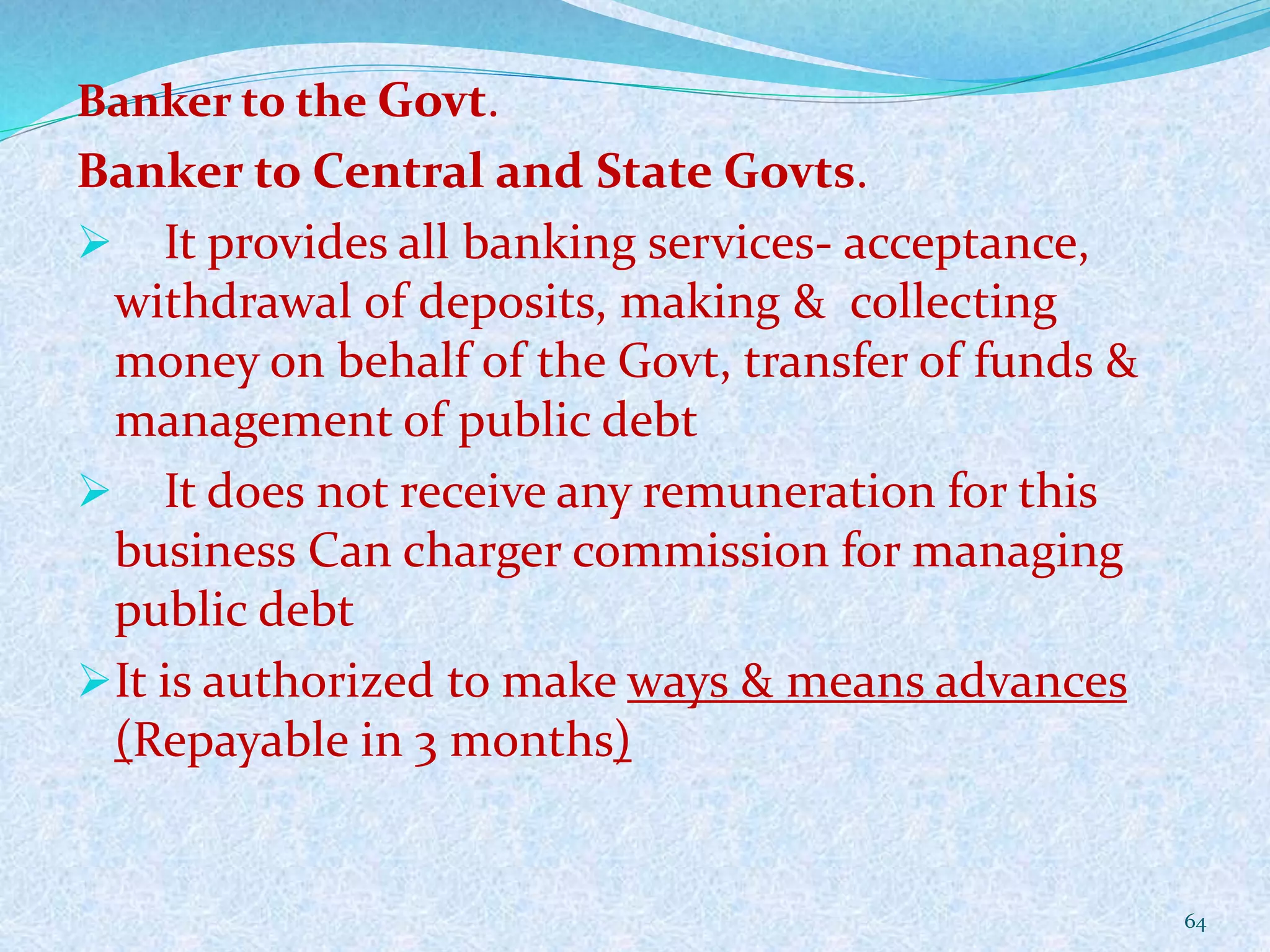 Banker to the Govt.

Banker to Central and State Govts.

➢ It provides all banking services- acceptance, withdrawal of deposits, making & collecting money on behalf of the Govt, transfer of funds & management of public debt

➢ It does not receive any remuneration for this business Can charger commission for managing public debt

➢ It is authorized to make ways & means advances (Repayable in 3 months)

64